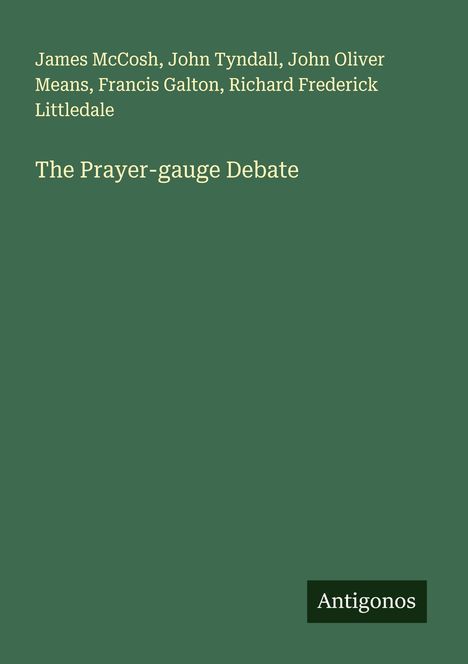 James McCosh, John Tyndall, John Oliver Means, Francis Galton, Richard Frederick Littledale

The Prayer-gauge Debate

Antigonos